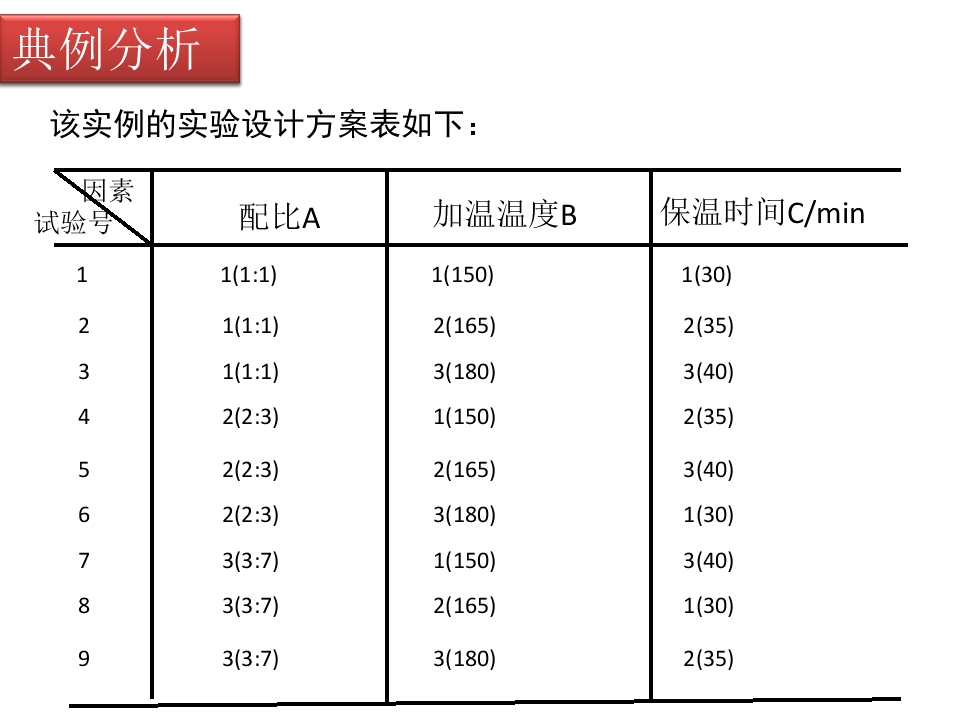 典例分析

该实例的实验设计方案表如下：

| 因素 试验号 | 配比A | 加温温度B | 保温时间C/min |
|---|---|---|---|
| 1 | 1(1:1) | 1(150) | 1(30) |
| 2 | 1(1:1) | 2(165) | 2(35) |
| 3 | 1(1:1) | 3(180) | 3(40) |
| 4 | 2(2:3) | 1(150) | 2(35) |
| 5 | 2(2:3) | 2(165) | 3(40) |
| 6 | 2(2:3) | 3(180) | 1(30) |
| 7 | 3(3:7) | 1(150) | 3(40) |
| 8 | 3(3:7) | 2(165) | 1(30) |
| 9 | 3(3:7) | 3(180) | 2(35) |